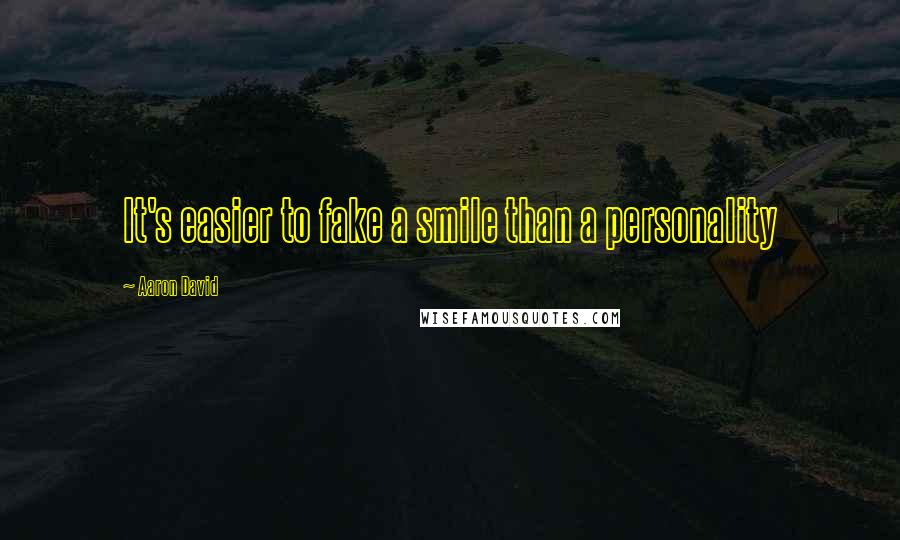 It's easier to fake a smile than a personality

~ Aaron David

WISEFAMOUSQUOTES.COM